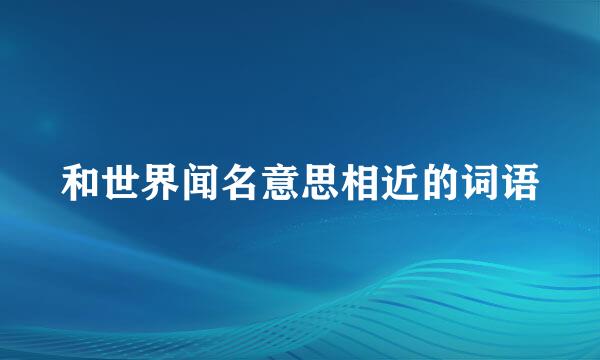 和世界闻名意思相近的词语